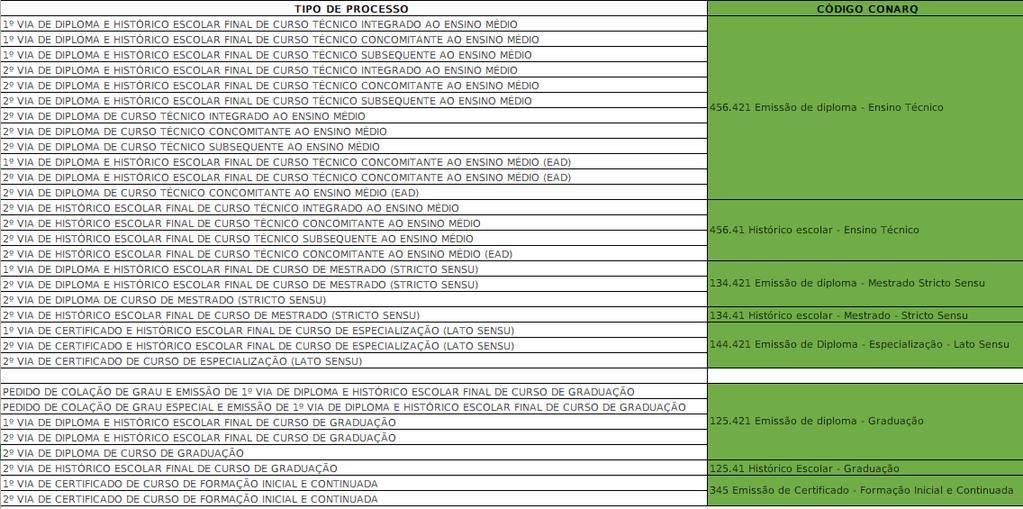 | TIPO DE PROCESSO | CÓDIGO CONARQ |
|---|---|
| 1º VIA DE DIPLOMA E HISTÓRICO ESCOLAR FINAL DE CURSO TÉCNICO INTEGRADO AO ENSINO MÉDIO | 456.421 Emissão de diploma - Ensino Técnico |
| 1º VIA DE DIPLOMA E HISTÓRICO ESCOLAR FINAL DE CURSO TÉCNICO CONCOMITANTE AO ENSINO MÉDIO | |
| 1º VIA DE DIPLOMA E HISTÓRICO ESCOLAR FINAL DE CURSO TÉCNICO SUBSEQUENTE AO ENSINO MÉDIO | |
| 2º VIA DE DIPLOMA E HISTÓRICO ESCOLAR FINAL DE CURSO TÉCNICO INTEGRADO AO ENSINO MÉDIO | |
| 2º VIA DE DIPLOMA E HISTÓRICO ESCOLAR FINAL DE CURSO TÉCNICO CONCOMITANTE AO ENSINO MÉDIO | |
| 2º VIA DE DIPLOMA E HISTÓRICO ESCOLAR FINAL DE CURSO TÉCNICO SUBSEQUENTE AO ENSINO MÉDIO | |
| 2º VIA DE DIPLOMA DE CURSO TÉCNICO INTEGRADO AO ENSINO MÉDIO | |
| 2º VIA DE DIPLOMA DE CURSO TÉCNICO CONCOMITANTE AO ENSINO MÉDIO | |
| 2º VIA DE DIPLOMA DE CURSO TÉCNICO SUBSEQUENTE AO ENSINO MÉDIO | |
| 1º VIA DE DIPLOMA E HISTÓRICO ESCOLAR FINAL DE CURSO TÉCNICO CONCOMITANTE AO ENSINO MÉDIO (EAD) | |
| 2º VIA DE DIPLOMA E HISTÓRICO ESCOLAR FINAL DE CURSO TÉCNICO CONCOMITANTE AO ENSINO MÉDIO (EAD) | |
| 2º VIA DE DIPLOMA DE CURSO TÉCNICO CONCOMITANTE AO ENSINO MÉDIO (EAD) | |
| 2º VIA DE HISTÓRICO ESCOLAR FINAL DE CURSO TÉCNICO INTEGRADO AO ENSINO MÉDIO | 456.41 Histórico escolar - Ensino Técnico |
| 2º VIA DE HISTÓRICO ESCOLAR FINAL DE CURSO TÉCNICO CONCOMITANTE AO ENSINO MÉDIO | |
| 2º VIA DE HISTÓRICO ESCOLAR FINAL DE CURSO TÉCNICO SUBSEQUENTE AO ENSINO MÉDIO | |
| 2º VIA DE HISTÓRICO ESCOLAR FINAL DE CURSO TÉCNICO CONCOMITANTE AO ENSINO MÉDIO (EAD) | |
| 1º VIA DE DIPLOMA E HISTÓRICO ESCOLAR FINAL DE CURSO DE MESTRADO (STRICTO SENSU) | 134.421 Emissão de diploma - Mestrado Stricto Sensu |
| 2º VIA DE DIPLOMA E HISTÓRICO ESCOLAR FINAL DE CURSO DE MESTRADO (STRICTO SENSU) | |
| 2º VIA DE DIPLOMA DE CURSO DE MESTRADO (STRICTO SENSU) | |
| 2º VIA DE HISTÓRICO ESCOLAR FINAL DE CURSO DE MESTRADO (STRICTO SENSU) | 134.41 Histórico escolar - Mestrado - Stricto Sensu |
| 1º VIA DE CERTIFICADO E HISTÓRICO ESCOLAR FINAL DE CURSO DE ESPECIALIZAÇÃO (LATO SENSU) | 144.421 Emissão de Diploma - Especialização - Lato Sensu |
| 2º VIA DE CERTIFICADO E HISTÓRICO ESCOLAR FINAL DE CURSO DE ESPECIALIZAÇÃO (LATO SENSU) | |
| 2º VIA DE CERTIFICADO DE CURSO DE ESPECIALIZAÇÃO (LATO SENSU) | |
| | |
| PEDIDO DE COLAÇÃO DE GRAU E EMISSÃO DE 1º VIA DE DIPLOMA E HISTÓRICO ESCOLAR FINAL DE CURSO DE GRADUAÇÃO | 125.421 Emissão de diploma - Graduação |
| PEDIDO DE COLAÇÃO DE GRAU ESPECIAL E EMISSÃO DE 1º VIA DE DIPLOMA E HISTÓRICO ESCOLAR FINAL DE CURSO DE GRADUAÇÃO | |
| 1º VIA DE DIPLOMA E HISTÓRICO ESCOLAR FINAL DE CURSO DE GRADUAÇÃO | |
| 2º VIA DE DIPLOMA E HISTÓRICO ESCOLAR FINAL DE CURSO DE GRADUAÇÃO | |
| 2º VIA DE DIPLOMA DE CURSO DE GRADUAÇÃO | |
| 2º VIA DE HISTÓRICO ESCOLAR FINAL DE CURSO DE GRADUAÇÃO | 125.41 Histórico Escolar - Graduação |
| 1º VIA DE CERTIFICADO DE CURSO DE FORMAÇÃO INICIAL E CONTINUADA | 345 Emissão de Certificado - Formação Inicial e Continuada |
| 2º VIA DE CERTIFICADO DE CURSO DE FORMAÇÃO INICIAL E CONTINUADA | |